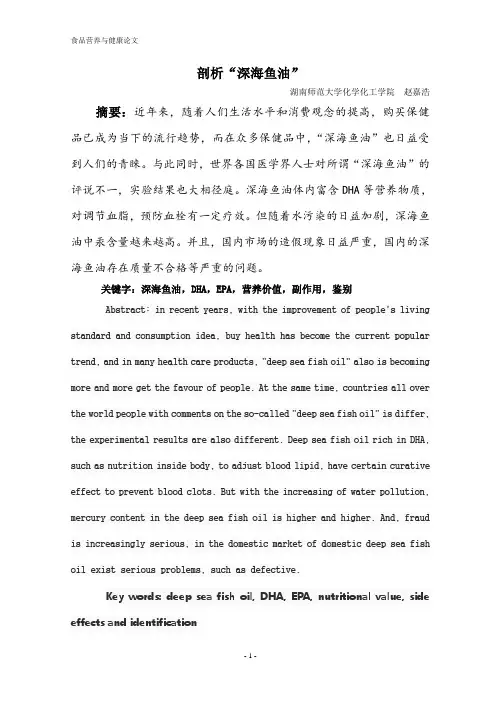 食品营养与健康论文

剖析“深海鱼油”

湖南师范大学化学化工学院 赵嘉浩

摘要：近年来，随着人们生活水平和消费观念的提高，购买保健品已成为当下的流行趋势，而在众多保健品中，“深海鱼油”也日益受到人们的青睐。与此同时，世界各国医学界人士对所谓“深海鱼油”的评说不一，实验结果也大相径庭。深海鱼油体内富含DHA等营养物质，对调节血脂，预防血栓有一定疗效。但随着水污染的日益加剧，深海鱼油中汞含量越来越高。并且，国内市场的造假现象日益严重，国内的深海鱼油存在质量不合格等严重的问题。

关键字：深海鱼油，DHA，EPA，营养价值，副作用，鉴别

Abstract: in recent years, with the improvement of people's living standard and consumption idea, buy health has become the current popular trend, and in many health care products, "deep sea fish oil" also is becoming more and more get the favour of people. At the same time, countries all over the world people with comments on the so-called "deep sea fish oil" is differ, the experimental results are also different. Deep sea fish oil rich in DHA, such as nutrition inside body, to adjust blood lipid, have certain curative effect to prevent blood clots. But with the increasing of water pollution, mercury content in the deep sea fish oil is higher and higher. And, fraud is increasingly serious, in the domestic market of domestic deep sea fish oil exist serious problems, such as defective.

Key words: deep sea fish oil, DHA, EPA, nutritional value, side effects and identification

- 1 -